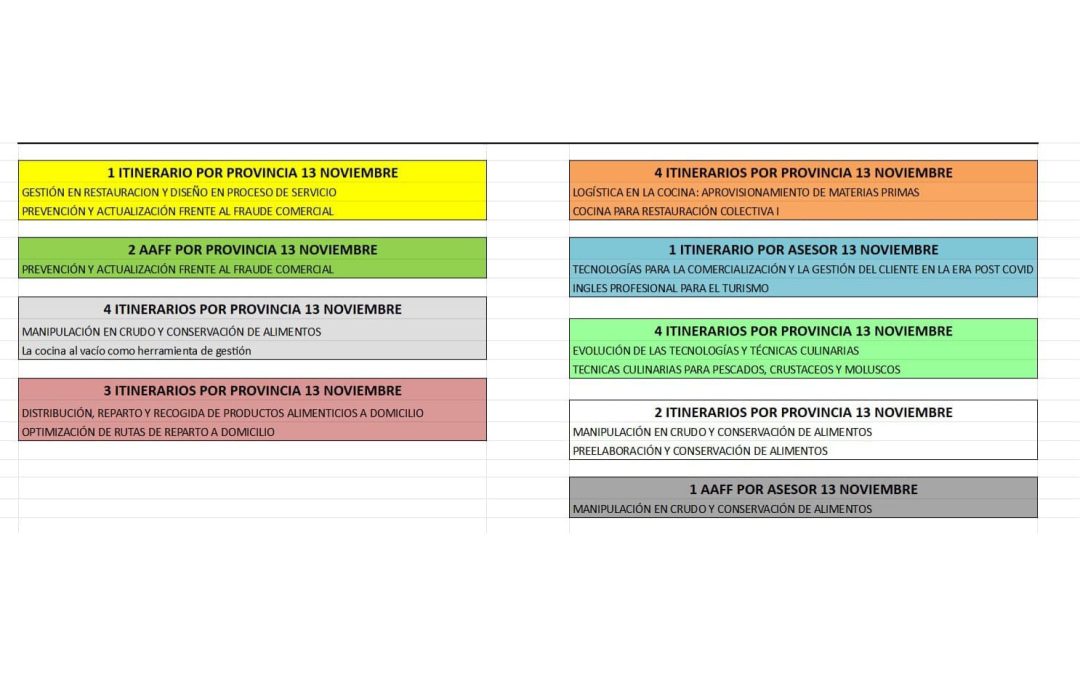 1 ITINERARIO POR PROVINCIA 13 NOVIEMBRE
GESTIÓN EN RESTAURACION Y DISEÑO EN PROCESO DE SERVICIO
PREVENCIÓN Y ACTUALIZACIÓN FRENTE AL FRAUDE COMERCIAL

2 AAFF POR PROVINCIA 13 NOVIEMBRE
PREVENCIÓN Y ACTUALIZACIÓN FRENTE AL FRAUDE COMERCIAL

4 ITINERARIOS POR PROVINCIA 13 NOVIEMBRE
MANIPULACIÓN EN CRUDO Y CONSERVACIÓN DE ALIMENTOS
La cocina al vacío como herramienta de gestión

3 ITINERARIOS POR PROVINCIA 13 NOVIEMBRE
DISTRIBUCIÓN, REPARTO Y RECOGIDA DE PRODUCTOS ALIMENTICIOS A DOMICILIO
OPTIMIZACIÓN DE RUTAS DE REPARTO A DOMICILIO

4 ITINERARIOS POR PROVINCIA 13 NOVIEMBRE
LOGÍSTICA EN LA COCINA: APROVISIONAMIENTO DE MATERIAS PRIMAS
COCINA PARA RESTAURACIÓN COLECTIVA I

1 ITINERARIO POR ASESOR 13 NOVIEMBRE
TECNOLOGÍAS PARA LA COMERCIALIZACIÓN Y LA GESTIÓN DEL CLIENTE EN LA ERA POST COVID
INGLES PROFESIONAL PARA EL TURISMO

4 ITINERARIOS POR PROVINCIA 13 NOVIEMBRE
EVOLUCIÓN DE LAS TECNOLOGÍAS Y TÉCNICAS CULINARIAS
TECNICAS CULINARIAS PARA PESCADOS, CRUSTACEOS Y MOLUSCOS

2 ITINERARIOS POR PROVINCIA 13 NOVIEMBRE
MANIPULACIÓN EN CRUDO Y CONSERVACIÓN DE ALIMENTOS
PREELABORACIÓN Y CONSERVACIÓN DE ALIMENTOS

1 AAFF POR ASESOR 13 NOVIEMBRE
MANIPULACIÓN EN CRUDO Y CONSERVACIÓN DE ALIMENTOS